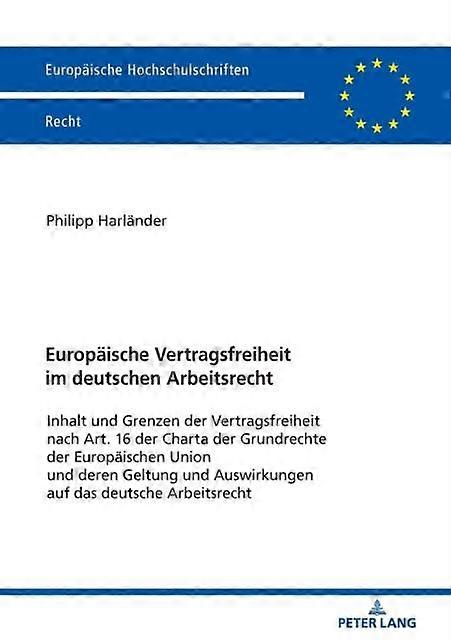 Europäische Hochschulschriften

Recht

Philipp Harländer

Europäische Vertragsfreiheit im deutschen Arbeitsrecht

Inhalt und Grenzen der Vertragsfreiheit nach Art. 16 der Charta der Grundrechte der Europäischen Union und deren Geltung und Auswirkungen auf das deutsche Arbeitsrecht

PETER LANG